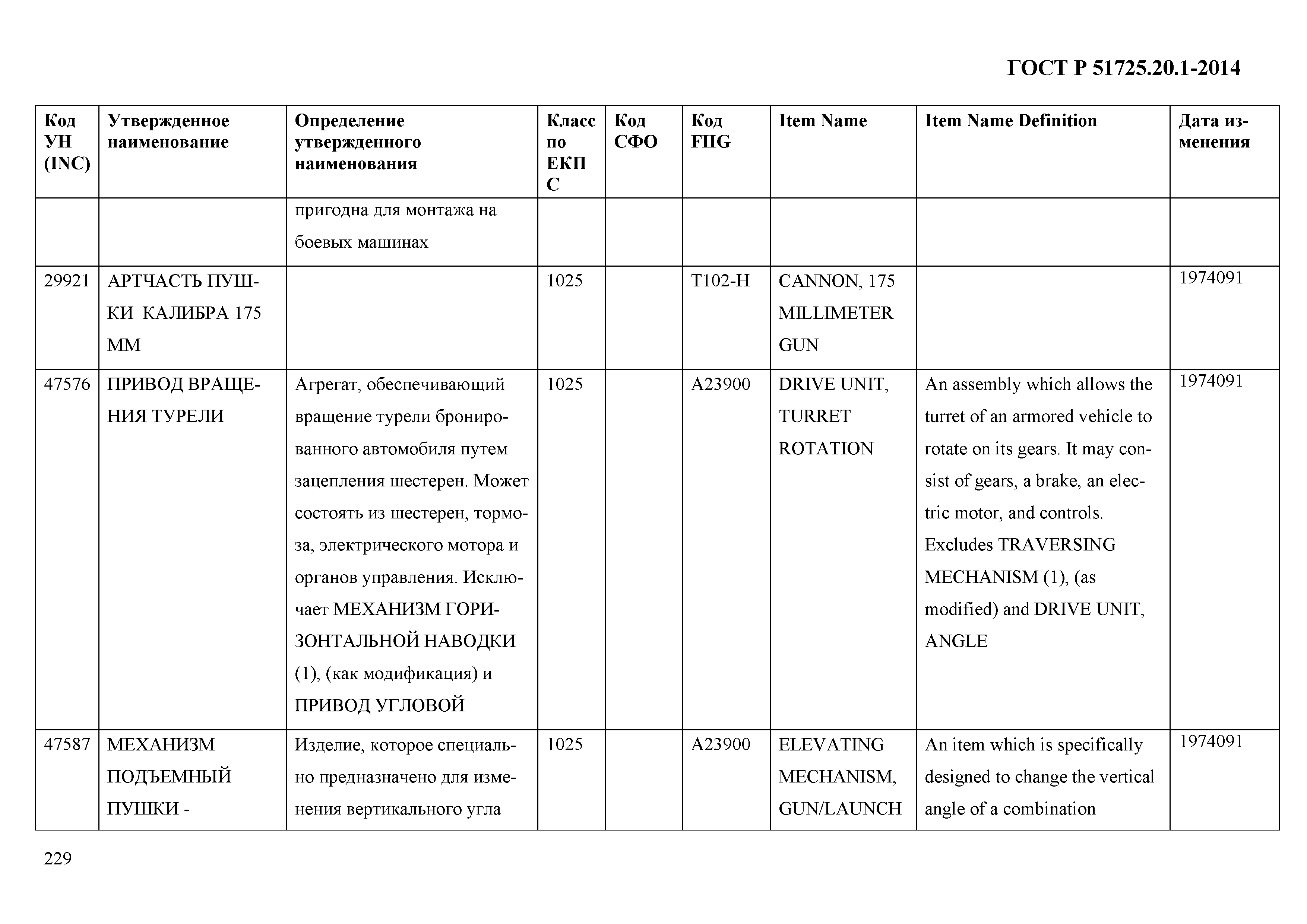 ГОСТ Р 51725.20.1-2014

| Код УН (INC) | Утвержденное наименование | Определение утвержденного наименования | Класс по ЕКПС | Код СФО | Код FIIG | Item Name | Item Name Definition | Дата изменения |
|---|---|---|---|---|---|---|---|---|
| | | пригодна для монтажа на боевых машинах | | | | | | |
| 29921 | АРТЧАСТЬ ПУШКИ КАЛИБРА 175 ММ | | 1025 | | T102-H | CANNON, 175 MILLIMETER GUN | | 1974091 |
| 47576 | ПРИВОД ВРАЩЕНИЯ ТУРЕЛИ | Агрегат, обеспечивающий вращение турели бронированного автомобиля путем зацепления шестерен. Может состоять из шестерен, тормоза, электрического мотора и органов управления. Исключает МЕХАНИЗМ ГОРИЗОНТАЛЬНОЙ НАВОДКИ (1), (как модификация) и ПРИВОД УГЛОВОЙ | 1025 | | A23900 | DRIVE UNIT, TURRET ROTATION | An assembly which allows the turret of an armored vehicle to rotate on its gears. It may consist of gears, a brake, an electric motor, and controls. Excludes TRAVERSING MECHANISM (1), (as modified) and DRIVE UNIT, ANGLE | 1974091 |
| 47587 | МЕХАНИЗМ ПОДЪЕМНЫЙ ПУШКИ - | Изделие, которое специально предназначено для изменения вертикального угла | 1025 | | A23900 | ELEVATING MECHANISM, GUN/LAUNCH | An item which is specifically designed to change the vertical angle of a combination | 1974091 |

229